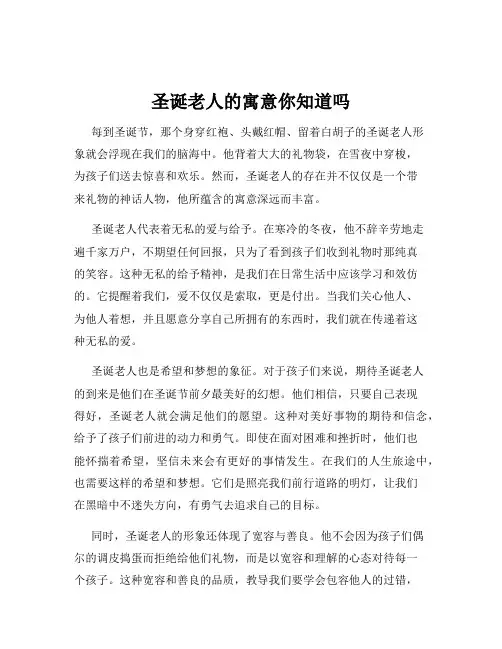 圣诞老人的寓意你知道吗

每到圣诞节，那个身穿红袍、头戴红帽、留着白胡子的圣诞老人形象就会浮现在我们的脑海中。他背着大大的礼物袋，在雪夜中穿梭，为孩子们送去惊喜和欢乐。然而，圣诞老人的存在并不仅仅是一个带来礼物的神话人物，他所蕴含的寓意深远而丰富。

圣诞老人代表着无私的爱与给予。在寒冷的冬夜，他不辞辛劳地走遍千家万户，不期望任何回报，只为了看到孩子们收到礼物时那纯真的笑容。这种无私的给予精神，是我们在日常生活中应该学习和效仿的。它提醒着我们，爱不仅仅是索取，更是付出。当我们关心他人、为他人着想，并且愿意分享自己所拥有的东西时，我们就在传递着这种无私的爱。

圣诞老人也是希望和梦想的象征。对于孩子们来说，期待圣诞老人的到来是他们在圣诞节前夕最美好的幻想。他们相信，只要自己表现得好，圣诞老人就会满足他们的愿望。这种对美好事物的期待和信念，给予了孩子们前进的动力和勇气。即使在面对困难和挫折时，他们也能怀揣着希望，坚信未来会有更好的事情发生。在我们的人生旅途中，也需要这样的希望和梦想。它们是照亮我们前行道路的明灯，让我们在黑暗中不迷失方向，有勇气去追求自己的目标。

同时，圣诞老人的形象还体现了宽容与善良。他不会因为孩子们偶尔的调皮捣蛋而拒绝给他们礼物，而是以宽容和理解的心态对待每一个孩子。这种宽容和善良的品质，教导我们要学会包容他人的过错，